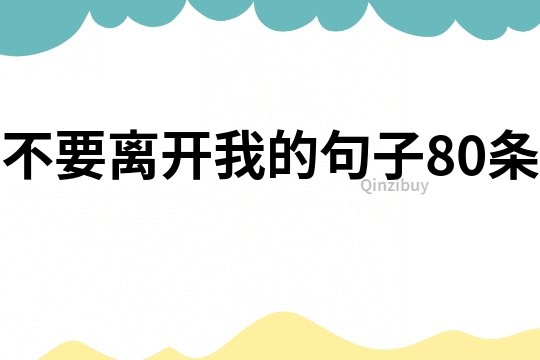 不要离开我的句子80条

Qinzibuy